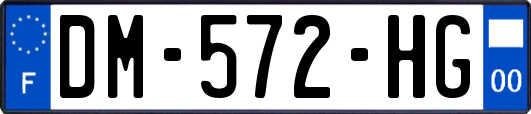 F

DM-572-HG

00